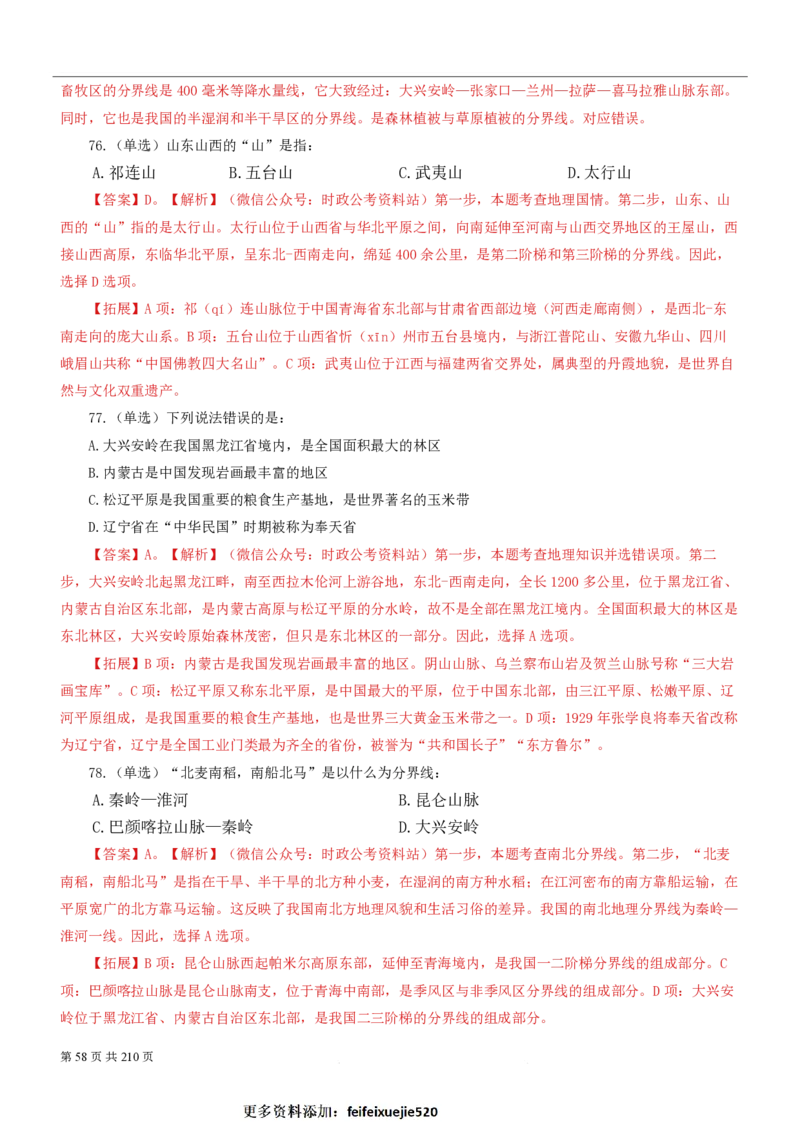 畜牧区的分界线是 400 毫米等降水量线，它大致经过：大兴安岭—张家口—兰州—拉萨—喜马拉雅山脉东部。同时，它也是我国的半湿润和半干旱区的分界线。是森林植被与草原植被的分界线。对应错误。

76.（单选）山东山西的“山”是指：

A. 祁连山　　B. 五台山　　C. 武夷山　　D. 太行山

【答案】D。【解析】（微信公众号：时政公考资料站）第一步，本题考查地理国情。第二步，山东、山西的“山”指的是太行山。太行山位于山西省与华北平原之间，向南延伸至河南与山西交界地区的王屋山，西接山西高原，东临华北平原，呈东北-西南走向，绵延 400 余公里，是第二阶梯和第三阶梯的分界线。因此，选择 D 选项。

【拓展】A 项：祁（qí）连山脉位于中国青海省东北部与甘肃省西部边境（河西走廊南侧），是西北-东南走向的庞大山系。B 项：五台山位于山西省忻（xīn）州市五台县境内，与浙江普陀山、安徽九华山、四川峨眉山共称“中国佛教四大名山”。C 项：武夷山位于江西与福建两省交界处，属典型的丹霞地貌，是世界自然与文化双重遗产。

77.（单选）下列说法错误的是：

A. 大兴安岭在我国黑龙江省境内，是全国面积最大的林区

B. 内蒙古是中国发现岩画最丰富的地区

C. 松辽平原是我国重要的粮食生产基地，是世界著名的玉米带

D. 辽宁省在“中华民国”时期被称为奉天省

【答案】A。【解析】（微信公众号：时政公考资料站）第一步，本题考查地理知识并选错误项。第二步，大兴安岭北起黑龙江畔，南至西拉木伦河上游谷地，东北-西南走向，全长 1200 多公里，位于黑龙江省、内蒙古自治区东北部，是内蒙古高原与松辽平原的分水岭，故不是全部在黑龙江境内。全国面积最大的林区是东北林区，大兴安岭原始森林茂密，但只是东北林区的一部分。因此，选择 A 选项。

【拓展】B 项：内蒙古是我国发现岩画最丰富的地区。阴山山脉、乌兰察布山岩及贺兰山脉号称“三大岩画宝库”。C 项：松辽平原又称东北平原，是中国最大的平原，位于中国东北部，由三江平原、松嫩平原、辽河平原组成，是我国重要的粮食生产基地，也是世界三大黄金玉米带之一。D 项：1929 年张学良将奉天省改称为辽宁省，辽宁是全国工业门类最为齐全的省份，被誉为“共和国长子”“东方鲁尔”。

78.（单选）“北麦南稻，南船北马”是以什么为分界线：

A. 秦岭—淮河　　B. 昆仑山脉

C. 巴颜喀拉山脉—秦岭　　D. 大兴安岭

【答案】A。【解析】（微信公众号：时政公考资料站）第一步，本题考查南北分界线。第二步，“北麦南稻，南船北马”是指在干旱、半干旱的北方种小麦，在湿润的南方种水稻；在江河密布的南方靠船运输，在平原宽广的北方靠马运输。这反映了我国南北方地理风貌和生活习俗的差异。我国的南北地理分界线为秦岭—淮河一线。因此，选择 A 选项。

【拓展】B 项：昆仑山脉西起帕米尔高原东部，延伸至青海境内，是我国一二阶梯分界线的组成部分。C 项：巴颜喀拉山脉是昆仑山脉南支，位于青海中南部，是季风区与非季风区分界线的组成部分。D 项：大兴安岭位于黑龙江省、内蒙古自治区东北部，是我国二三阶梯的分界线的组成部分。

第 58 页 共 210 页

更多资料添加：feifeixuejie520